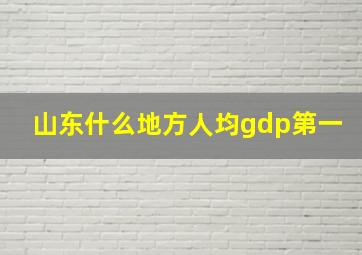 山东什么地方人均gdp第一